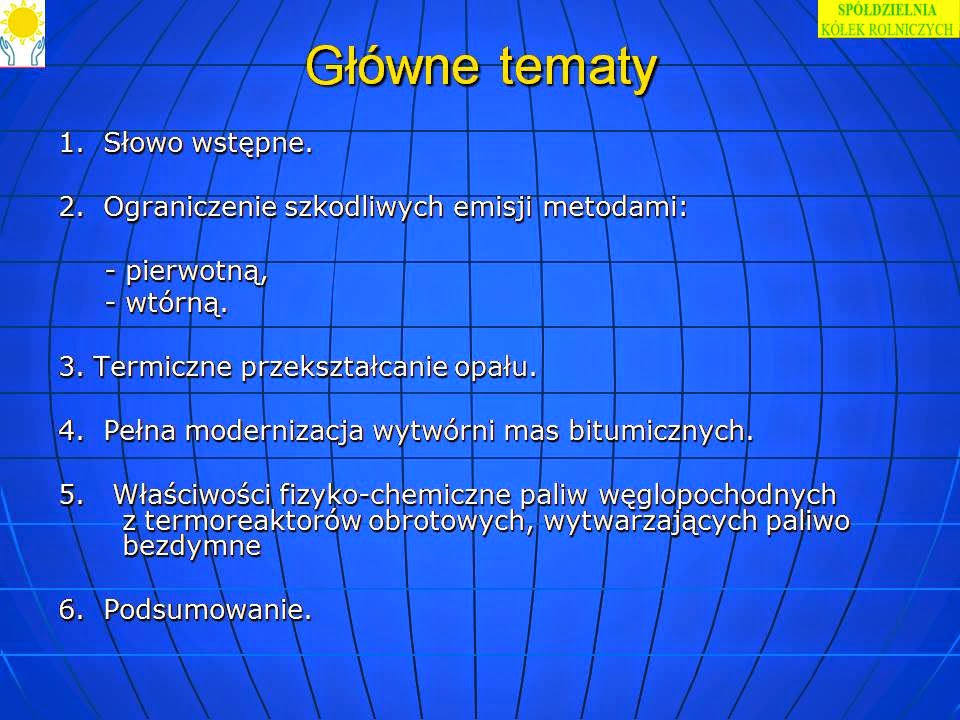 SPÓŁDZIELNIA KÓŁEK ROLNICZYCH

Główne tematy

1. Słowo wstępne.

2. Ograniczenie szkodliwych emisji metodami:

- pierwotną,
- wtórną.

3. Termiczne przekształcanie opału.

4. Pełna modernizacja wytwórni mas bitumicznych.

5. Właściwości fizyko-chemiczne paliw węglopochodnych z termoreaktorów obrotowych, wytwarzających paliwo bezdymne

6. Podsumowanie.